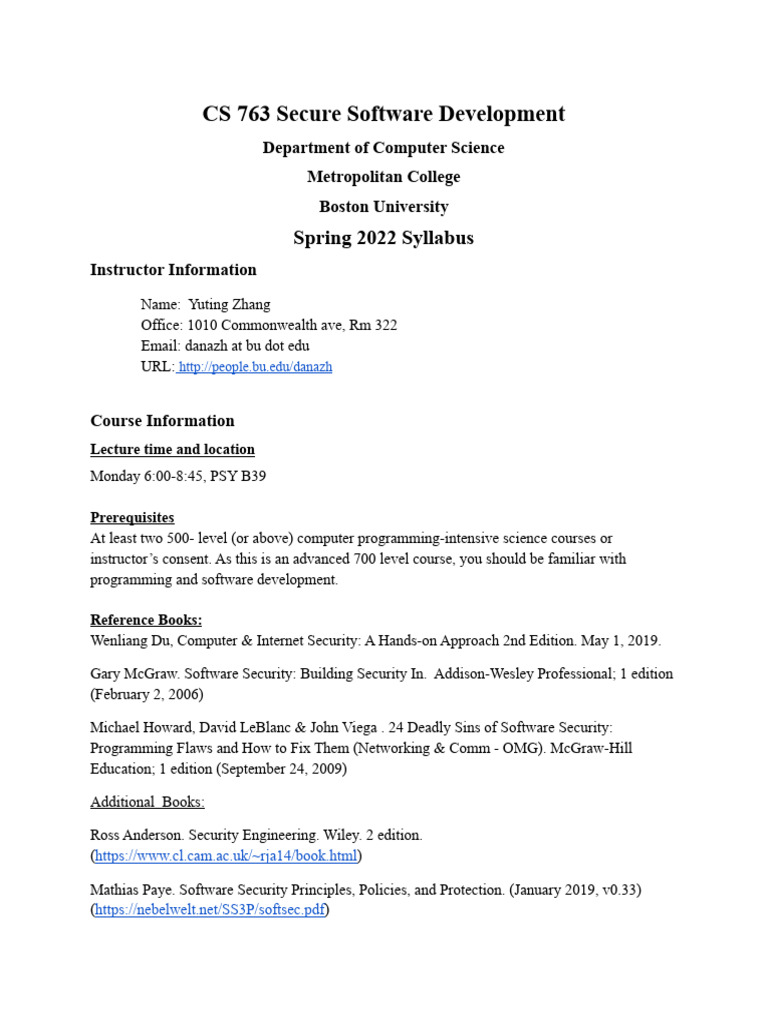 CS 763 Secure Software Development

Department of Computer Science

Metropolitan College

Boston University

Spring 2022 Syllabus

Instructor Information

Name: Yuting Zhang
Office: 1010 Commonwealth ave, Rm 322
Email: danazh at bu dot edu
URL: http://people.bu.edu/danazh

Course Information

Lecture time and location

Monday 6:00-8:45, PSY B39

Prerequisites
At least two 500- level (or above) computer programming-intensive science courses or instructor's consent. As this is an advanced 700 level course, you should be familiar with programming and software development.

Reference Books:
Wenliang Du, Computer & Internet Security: A Hands-on Approach 2nd Edition. May 1, 2019.

Gary McGraw. Software Security: Building Security In. Addison-Wesley Professional; 1 edition (February 2, 2006)

Michael Howard, David LeBlanc & John Viega . 24 Deadly Sins of Software Security: Programming Flaws and How to Fix Them (Networking & Comm - OMG). McGraw-Hill Education; 1 edition (September 24, 2009)

Additional Books:

Ross Anderson. Security Engineering. Wiley. 2 edition. (https://www.cl.cam.ac.uk/~rja14/book.html)

Mathias Paye. Software Security Principles, Policies, and Protection. (January 2019, v0.33) (https://nebelwelt.net/SS3P/softsec.pdf)